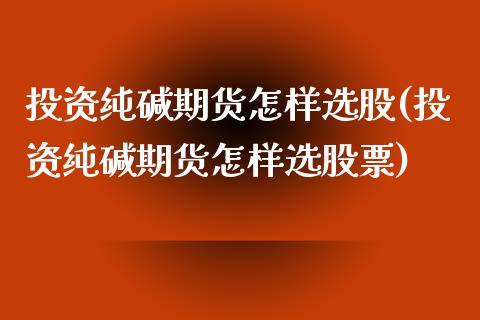 投资纯碱期货怎样选股(投资纯碱期货怎样选股票)